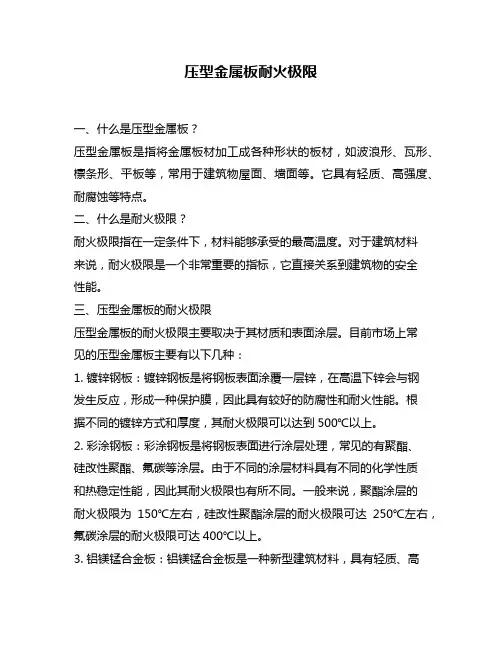 压型金属板耐火极限

一、什么是压型金属板？

压型金属板是指将金属板材加工成各种形状的板材，如波浪形、瓦形、檩条形、平板等，常用于建筑物屋面、墙面等。它具有轻质、高强度、耐腐蚀等特点。

二、什么是耐火极限？

耐火极限指在一定条件下，材料能够承受的最高温度。对于建筑材料来说，耐火极限是一个非常重要的指标，它直接关系到建筑物的安全性能。

三、压型金属板的耐火极限

压型金属板的耐火极限主要取决于其材质和表面涂层。目前市场上常见的压型金属板主要有以下几种：

1. 镀锌钢板：镀锌钢板是将钢板表面涂覆一层锌，在高温下锌会与钢发生反应，形成一种保护膜，因此具有较好的防腐性和耐火性能。根据不同的镀锌方式和厚度，其耐火极限可以达到 500℃以上。

2. 彩涂钢板：彩涂钢板是将钢板表面进行涂层处理，常见的有聚酯、硅改性聚酯、氟碳等涂层。由于不同的涂层材料具有不同的化学性质和热稳定性能，因此其耐火极限也有所不同。一般来说，聚酯涂层的耐火极限为 150℃左右，硅改性聚酯涂层的耐火极限可达 250℃左右，氟碳涂层的耐火极限可达 400℃以上。

3. 铝镁锰合金板：铝镁锰合金板是一种新型建筑材料，具有轻质、高